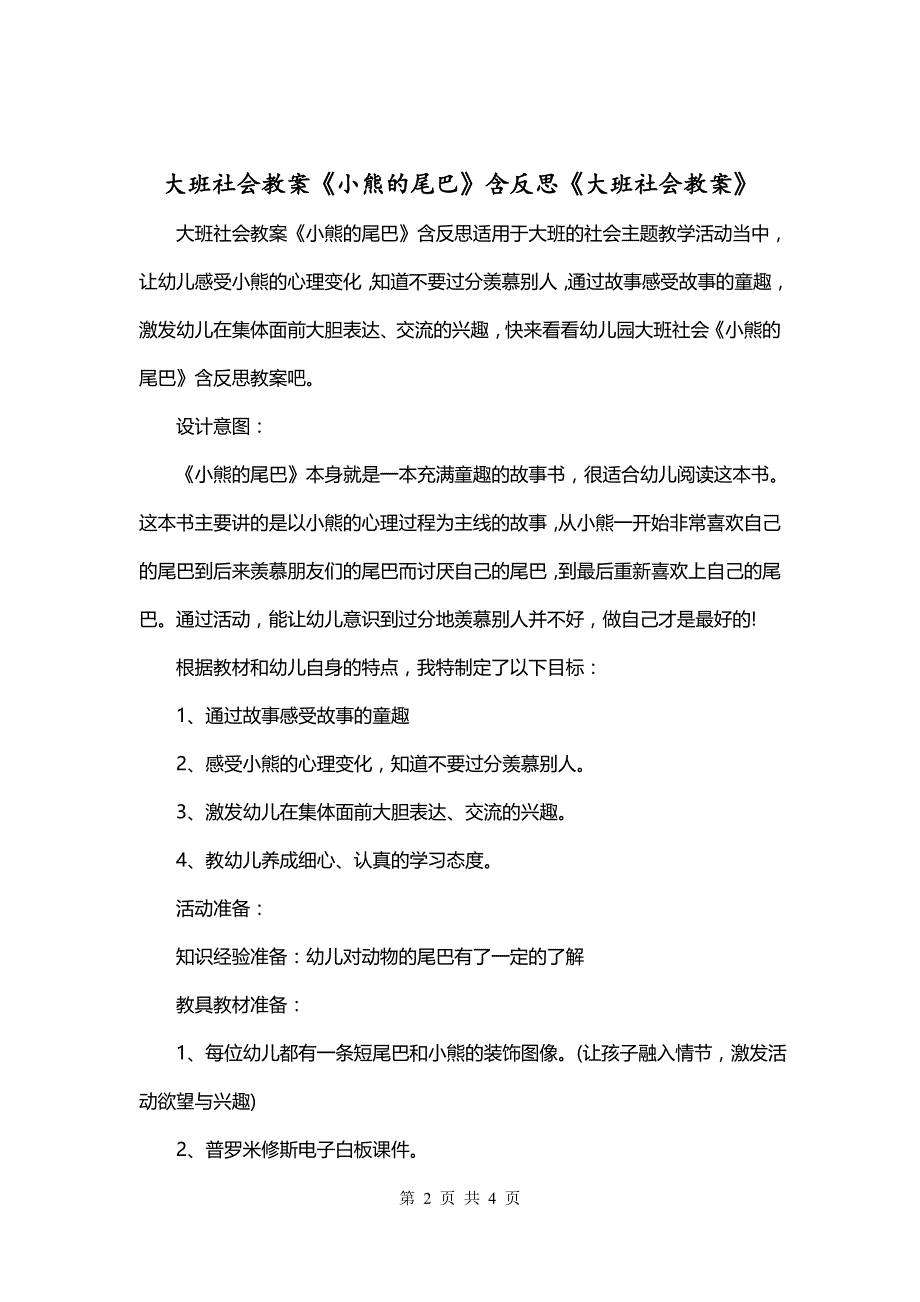 大班社会教案《小熊的尾巴》含反思《大班社会教案》

大班社会教案《小熊的尾巴》含反思适用于大班的社会主题教学活动当中，让幼儿感受小熊的心理变化，知道不要过分羡慕别人，通过故事感受故事的童趣，激发幼儿在集体面前大胆表达、交流的兴趣，快来看看幼儿园大班社会《小熊的尾巴》含反思教案吧。

设计意图：

《小熊的尾巴》本身就是一本充满童趣的故事书，很适合幼儿阅读这本书。这本书主要讲的是以小熊的心理过程为主线的故事，从小熊一开始非常喜欢自己的尾巴到后来羡慕朋友们的尾巴而讨厌自己的尾巴，到最后重新喜欢上自己的尾巴。通过活动，能让幼儿意识到过分地羡慕别人并不好，做自己才是最好的!

根据教材和幼儿自身的特点，我特制定了以下目标：

1、通过故事感受故事的童趣

2、感受小熊的心理变化，知道不要过分羡慕别人。

3、激发幼儿在集体面前大胆表达、交流的兴趣。

4、教幼儿养成细心、认真的学习态度。

活动准备：

知识经验准备：幼儿对动物的尾巴有了一定的了解

教具教材准备：

1、每位幼儿都有一条短尾巴和小熊的装饰图像。(让孩子融入情节，激发活动欲望与兴趣)

2、普罗米修斯电子白板课件。

第 2 页 共 4 页